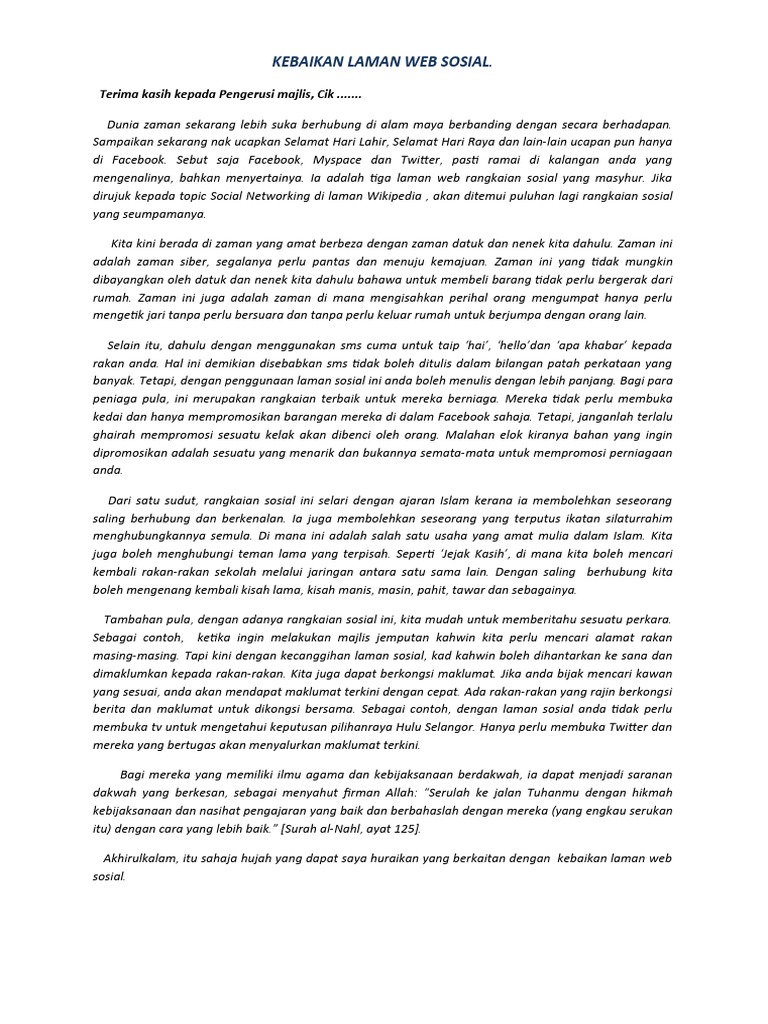 KEBAIKAN LAMAN WEB SOSIAL.

Terima kasih kepada Pengerusi majlis, Cik .......

Dunia zaman sekarang lebih suka berhubung di alam maya berbanding dengan secara berhadapan. Sampaikan sekarang nak ucapkan Selamat Hari Lahir, Selamat Hari Raya dan lain-lain ucapan pun hanya di Facebook. Sebut saja Facebook, Myspace dan Twitter, pasti ramai di kalangan anda yang mengenalinya, bahkan menyertainya. Ia adalah tiga laman web rangkaian sosial yang masyhur. Jika dirujuk kepada topic Social Networking di laman Wikipedia , akan ditemui puluhan lagi rangkaian sosial yang seumpamanya.

Kita kini berada di zaman yang amat berbeza dengan zaman datuk dan nenek kita dahulu. Zaman ini adalah zaman siber, segalanya perlu pantas dan menuju kemajuan. Zaman ini yang tidak mungkin dibayangkan oleh datuk dan nenek kita dahulu bahawa untuk membeli barang tidak perlu bergerak dari rumah. Zaman ini juga adalah zaman di mana mengisahkan perihal orang mengumpat hanya perlu mengetik jari tanpa perlu bersuara dan tanpa perlu keluar rumah untuk berjumpa dengan orang lain.

Selain itu, dahulu dengan menggunakan sms cuma untuk taip 'hai', 'hello'dan 'apa khabar' kepada rakan anda. Hal ini demikian disebabkan sms tidak boleh ditulis dalam bilangan patah perkataan yang banyak. Tetapi, dengan penggunaan laman sosial ini anda boleh menulis dengan lebih panjang. Bagi para peniaga pula, ini merupakan rangkaian terbaik untuk mereka berniaga. Mereka tidak perlu membuka kedai dan hanya mempromosikan barangan mereka di dalam Facebook sahaja. Tetapi, janganlah terlalu ghairah mempromosi sesuatu kelak akan dibenci oleh orang. Malahan elok kiranya bahan yang ingin dipromosikan adalah sesuatu yang menarik dan bukannya semata-mata untuk mempromosi perniagaan anda.

Dari satu sudut, rangkaian sosial ini selari dengan ajaran Islam kerana ia membolehkan seseorang saling berhubung dan berkenalan. Ia juga membolehkan seseorang yang terputus ikatan silaturrahim menghubungkannya semula. Di mana ini adalah satu usaha yang amat mulia dalam Islam. Kita juga boleh menghubungi teman lama yang terpisah. Seperti 'Jejak Kasih', di mana kita boleh mencari kembali rakan-rakan sekolah melalui jaringan antara satu sama lain. Dengan saling berhubung kita boleh mengenang kembali kisah lama, kisah manis, masin, pahit, tawar dan sebagainya.

Tambahan pula, dengan adanya rangkaian sosial ini, kita mudah untuk memberitahu sesuatu perkara. Sebagai contoh, ketika ingin melakukan majlis jemputan kahwin kita perlu mencari alamat rakan masing-masing. Tapi kini dengan kecanggihan laman sosial, kad kahwin boleh dihantarkan ke sana dan dimaklumkan kepada rakan-rakan. Kita juga dapat berkongsi maklumat. Jika anda bijak mencari kawan yang sesuai, anda akan mendapat maklumat terkini dengan cepat. Ada rakan-rakan yang rajin berkongsi berita dan maklumat untuk dikongsi bersama. Sebagai contoh, dengan laman sosial anda tidak perlu membuka tv untuk mengetahui keputusan pilihanraya Hulu Selangor. Hanya perlu membuka Twitter dan mereka yang bertugas akan menyalurkan maklumat terkini.

Bagi mereka yang memiliki ilmu agama dan kebijaksanaan berdakwah, ia dapat menjadi saranan dakwah yang berkesan, sebagai menyahut firman Allah: "Serulah ke jalan Tuhanmu dengan hikmah kebijaksanaan dan nasihat pengajaran yang baik dan berbahaslah dengan mereka (yang engkau serukan itu) dengan cara yang lebih baik." [Surah al-Nahl, ayat 125].

Akhirulkalam, itu sahaja hujah yang dapat saya huraikan yang berkaitan dengan kebaikan laman web sosial.